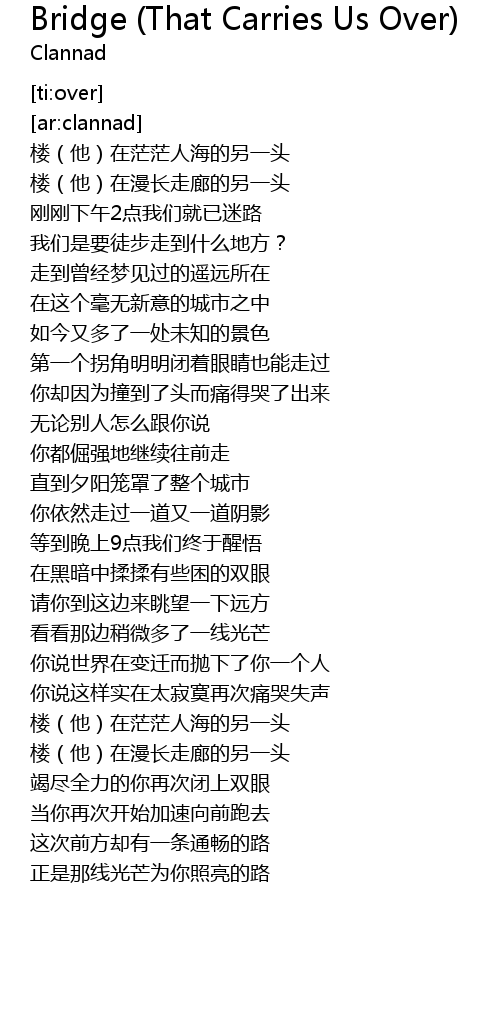 Bridge (That Carries Us Over)
Clannad

[ti:over]
[ar:clannad]
楼（他）在茫茫人海的另一头
楼（他）在漫长走廊的另一头
刚刚下午2点我们就已迷路
我们是要徒步走到什么地方？
走到曾经梦见过的遥远所在
在这个毫无新意的城市之中
如今又多了一处未知的景色
第一个拐角明明闭着眼睛也能走过
你却因为撞到了头而痛得哭了出来
无论别人怎么跟你说
你都倔强地继续往前走
直到夕阳笼罩了整个城市
你依然走过一道又一道阴影
等到晚上9点我们终于醒悟
在黑暗中揉揉有些困的双眼
请你到这边来眺望一下远方
看看那边稍微多了一线光芒
你说世界在变迁而抛下了你一个人
你说这样实在太寂寞再次痛哭失声
楼（他）在茫茫人海的另一头
楼（他）在漫长走廊的另一头
竭尽全力的你再次闭上双眼
当你再次开始加速向前跑去
这次前方却有一条通畅的路
正是那线光芒为你照亮的路